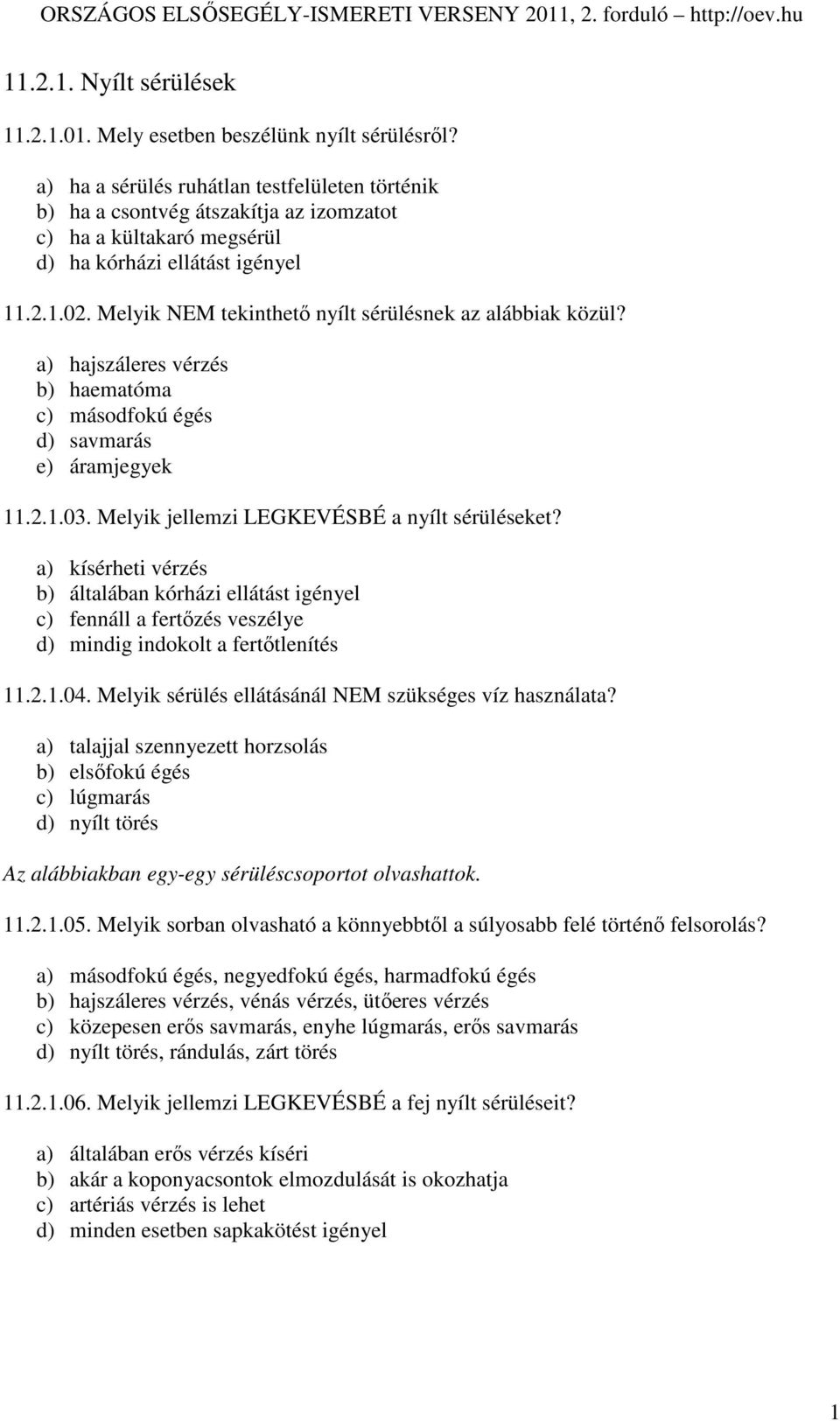 ORSZÁGOS ELSŐSEGÉLY-ISMERETI VERSENY 2011, 2. forduló http://oev.hu

11.2.1. Nyílt sérülések

11.2.1.01. Mely esetben beszélünk nyílt sérülésről?

a) ha a sérülés ruhátlan testfelületen történik
b) ha a csontvég átszakítja az izomzatot
c) ha a kültakaró megsérül
d) ha kórházi ellátást igényel

11.2.1.02. Melyik NEM tekinthető nyílt sérülésnek az alábbiak közül?

a) hajszáleres vérzés
b) haematóma
c) másodfokú égés
d) savmarás
e) áramjegyek

11.2.1.03. Melyik jellemzi LEGKEVÉSBÉ a nyílt sérüléseket?

a) kísérheti vérzés
b) általában kórházi ellátást igényel
c) fennáll a fertőzés veszélye
d) mindig indokolt a fertőtlenítés

11.2.1.04. Melyik sérülés ellátásánál NEM szükséges víz használata?

a) talajjal szennyezett horzsolás
b) elsőfokú égés
c) lúgmarás
d) nyílt törés

Az alábbiakban egy-egy sérüléscsoportot olvashattok.

11.2.1.05. Melyik sorban olvasható a könnyebbtől a súlyosabb felé történő felsorolás?

a) másodfokú égés, negyedfokú égés, harmadfokú égés
b) hajszáleres vérzés, vénás vérzés, ütőeres vérzés
c) közepesen erős savmarás, enyhe lúgmarás, erős savmarás
d) nyílt törés, rándulás, zárt törés

11.2.1.06. Melyik jellemzi LEGKEVÉSBÉ a fej nyílt sérüléseit?

a) általában erős vérzés kíséri
b) akár a koponyacsontok elmozdulását is okozhatja
c) artériás vérzés is lehet
d) minden esetben sapkakötést igényel

1